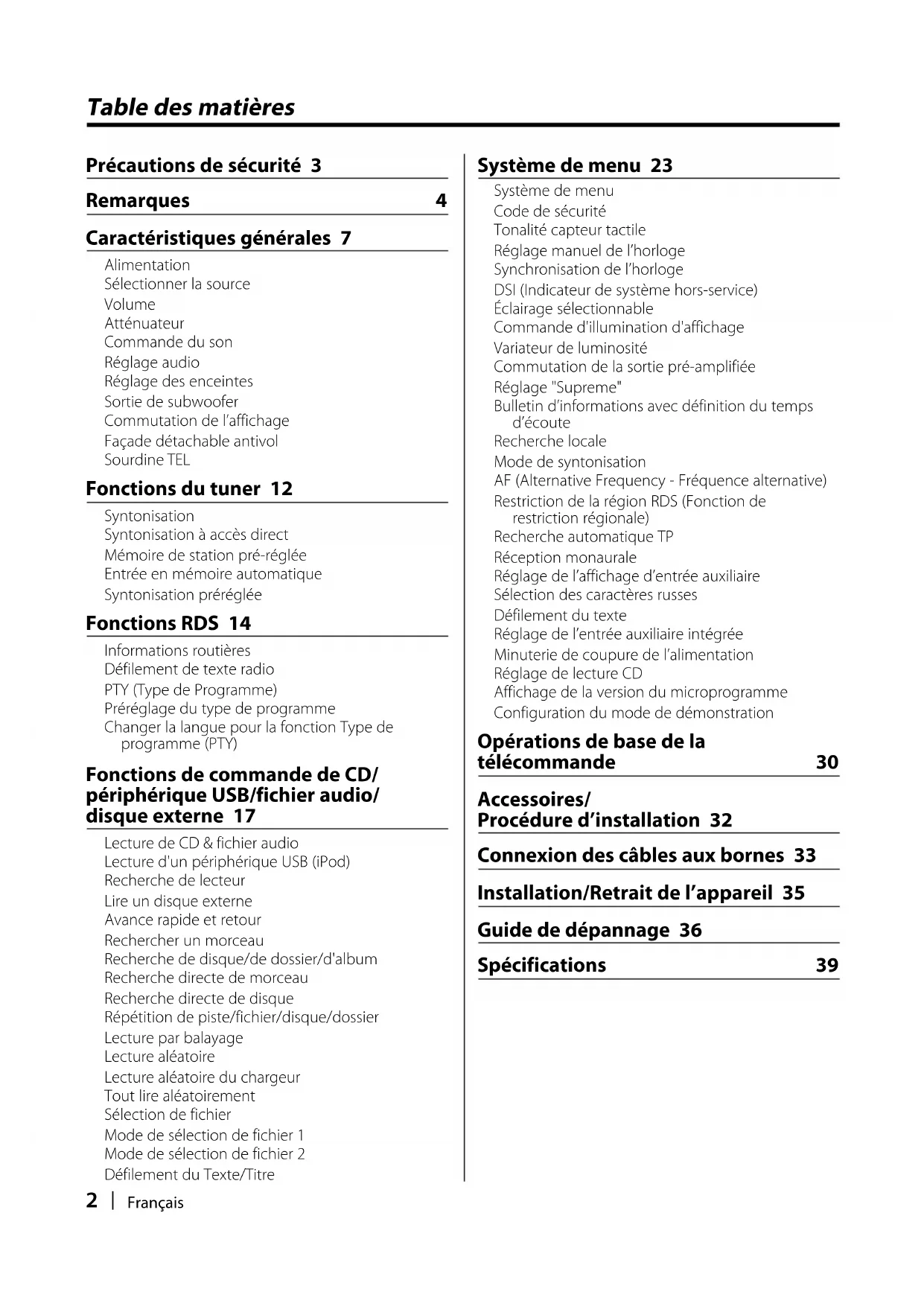 Table des matières

Précautions de sécurité 3

Remarques 4

Caractéristiques générales 7

Alimentation
Sélectionner la source
Volume
Atténuateur
Commande du son
Réglage audio
Réglage des enceintes
Sortie de subwoofer
Commutation de l'affichage
Façade détachable antivol
Sourdine TEL

Fonctions du tuner 12

Syntonisation
Syntonisation à accès direct
Mémoire de station pré-réglée
Entrée en mémoire automatique
Syntonisation préréglée

Fonctions RDS 14

Informations routières
Défilement de texte radio
PTY (Type de Programme)
Préréglage du type de programme
Changer la langue pour la fonction Type de programme (PTY)

Fonctions de commande de CD/ périphérique USB/fichier audio/ disque externe 17

Lecture de CD & fichier audio
Lecture d'un périphérique USB (iPod)
Recherche de lecteur
Lire un disque externe
Avance rapide et retour
Rechercher un morceau
Recherche de disque/de dossier/d'album
Recherche directe de morceau
Recherche directe de disque
Répétition de piste/fichier/disque/dossier
Lecture par balayage
Lecture aléatoire
Lecture aléatoire du chargeur
Tout lire aléatoirement
Sélection de fichier
Mode de sélection de fichier 1
Mode de sélection de fichier 2
Défilement du Texte/Titre

Système de menu 23

Système de menu
Code de sécurité
Tonalité capteur tactile
Réglage manuel de l'horloge
Synchronisation de l'horloge
DSI (Indicateur de système hors-service)
Éclairage sélectionnable
Commande d'illumination d'affichage
Variateur de luminosité
Commutation de la sortie pré-amplifiée
Réglage "Supreme"
Bulletin d'informations avec définition du temps d'écoute
Recherche locale
Mode de syntonisation
AF (Alternative Frequency - Fréquence alternative)
Restriction de la région RDS (Fonction de restriction régionale)
Recherche automatique TP
Réception monaurale
Réglage de l'affichage d'entrée auxiliaire
Sélection des caractères russes
Défilement du texte
Réglage de l'entrée auxiliaire intégrée
Minuterie de coupure de l'alimentation
Réglage de lecture CD
Affichage de la version du microprogramme
Configuration du mode de démonstration

Opérations de base de la télécommande 30

Accessoires/ Procédure d'installation 32

Connexion des câbles aux bornes 33

Installation/Retrait de l'appareil 35

Guide de dépannage 36

Spécifications 39

2 | Français